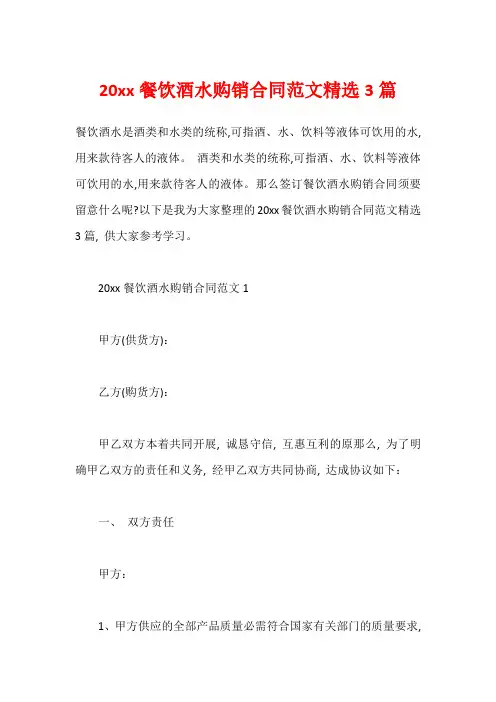 20xx 餐饮酒水购销合同范文精选 3 篇

餐饮酒水是酒类和水类的统称,可指酒、水、饮料等液体可饮用的水,用来款待客人的液体。 酒类和水类的统称,可指酒、水、饮料等液体可饮用的水,用来款待客人的液体。那么签订餐饮酒水购销合同须要留意什么呢?以下是我为大家整理的 20xx 餐饮酒水购销合同范文精选 3 篇, 供大家参考学习。

20xx 餐饮酒水购销合同范文 1

甲方(供货方):

乙方(购货方):

甲乙双方本着共同开展, 诚恳守信, 互惠互利的原那么, 为了明确甲乙双方的责任和义务, 经甲乙双方共同协商, 达成协议如下:

一、 双方责任

甲方:

1、甲方供应的全部产品质量必需符合国家有关部门的质量要求,